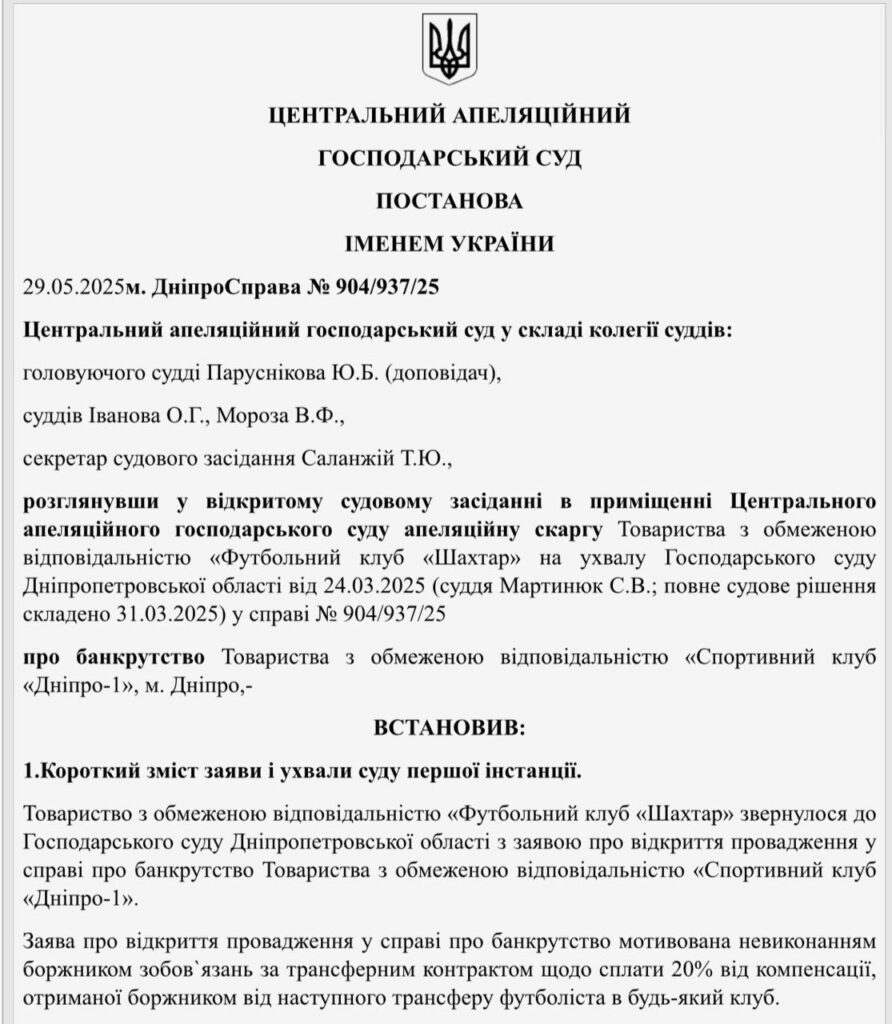 ЦЕНТРАЛЬНИЙ АПЕЛЯЦІЙНИЙ

ГОСПОДАРСЬКИЙ СУД

ПОСТАНОВА

ІМЕНЕМ УКРАЇНИ

29.05.2025м. ДніпроСправа № 904/937/25

Центральний апеляційний господарський суд у складі колегії суддів:

головуючого судді Паруснікова Ю.Б. (доповідач),

суддів Іванова О.Г., Мороза В.Ф.,

секретар судового засідання Саланжій Т.Ю.,

розглянувши у відкритому судовому засіданні в приміщенні Центрального апеляційного господарського суду апеляційну скаргу Товариства з обмеженою відповідальністю «Футбольний клуб «Шахтар» на ухвалу Господарського суду Дніпропетровської області від 24.03.2025 (суддя Мартинюк С.В.; повне судове рішення складено 31.03.2025) у справі № 904/937/25

про банкрутство Товариства з обмеженою відповідальністю «Спортивний клуб «Дніпро-1», м. Дніпро,-

ВСТАНОВИВ:

1.Короткий зміст заяви і ухвали суду першої інстанції.

Товариство з обмеженою відповідальністю «Футбольний клуб «Шахтар» звернулося до Господарського суду Дніпропетровської області з заявою про відкриття провадження у справі про банкрутство Товариства з обмеженою відповідальністю «Спортивний клуб «Дніпро-1».

Заява про відкриття провадження у справі про банкрутство мотивована невиконанням боржником зобов`язань за трансферним контрактом щодо сплати 20% від компенсації, отриманої боржником від наступного трансферу футболіста в будь-який клуб.